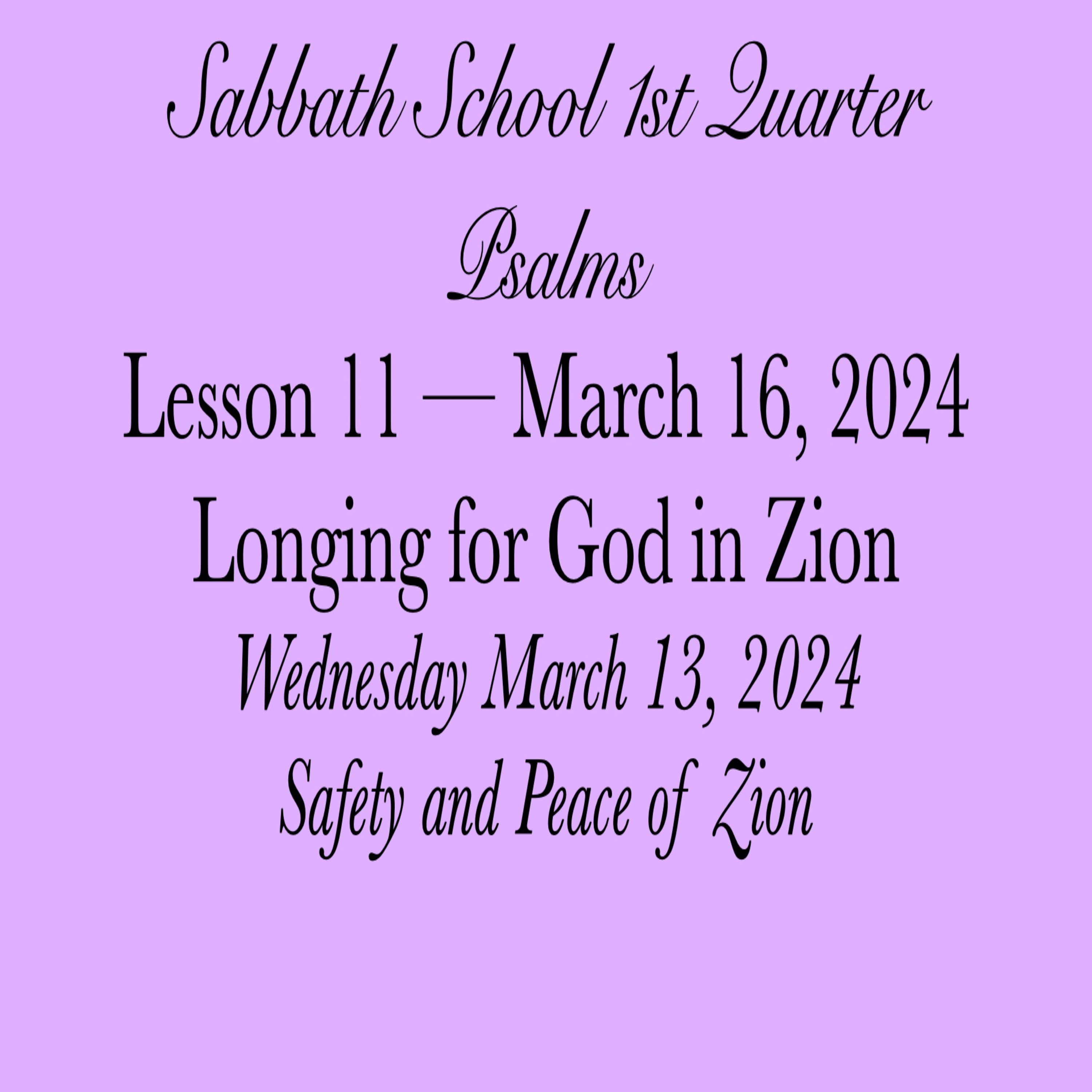 Sabbath School 1st Quarter

Psalms

Lesson 11 — March 16, 2024

Longing for God in Zion

Wednesday March 13, 2024

Safety and Peace of Zion